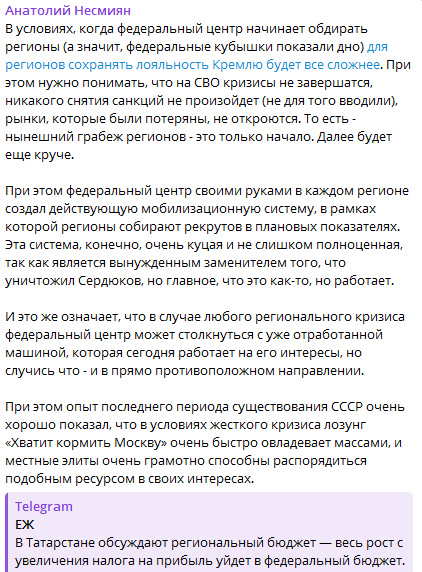 Анатолий Несмиян
В условиях, когда федеральный центр начинает обдирать регионы (а значит, федеральные кубышки показали дно) для регионов сохранять лояльность Кремлю будет все сложнее. При этом нужно понимать, что на СВО кризисы не завершатся, никакого снятия санкций не произойдет (не для того вводили), рынки, которые были потеряны, не откроются. То есть - нынешний грабеж регионов - это только начало. Далее будет еще круче.

При этом федеральный центр своими руками в каждом регионе создал действующую мобилизационную систему, в рамках которой регионы собирают рекрутов в плановых показателях. Эта система, конечно, очень куцая и не слишком полноценная, так как является вынужденным заменителем того, что уничтожил Сердюков, но главное, что это как-то, но работает.

И это же означает, что в случае любого регионального кризиса федеральный центр может столкнуться с уже отработанной машиной, которая сегодня работает на его интересы, но случись что - и в прямо противоположном направлении.

При этом опыт последнего периода существования СССР очень хорошо показал, что в условиях жесткого кризиса лозунг «Хватит кормить Москву» очень быстро овладевает массами, и местные элиты очень грамотно способны распорядиться подобным ресурсом в своих интересах.

Telegram
ЕЖ
В Татарстане обсуждают региональный бюджет — весь рост с увеличения налога на прибыль уйдет в федеральный бюджет.